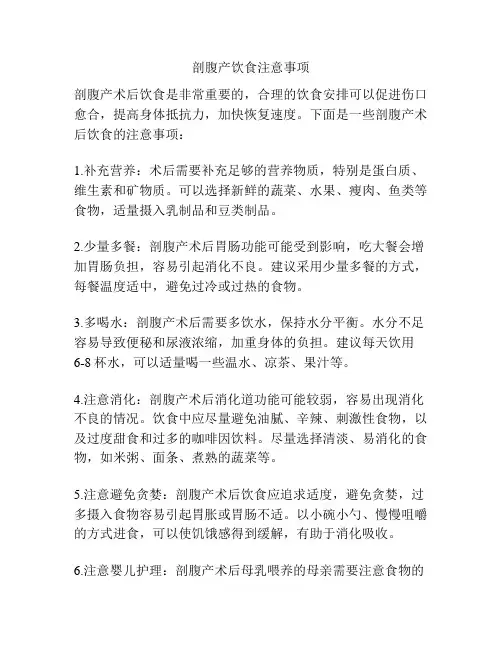 剖腹产饮食注意事项

剖腹产术后饮食是非常重要的，合理的饮食安排可以促进伤口愈合，提高身体抵抗力，加快恢复速度。下面是一些剖腹产术后饮食的注意事项：

1.补充营养：术后需要补充足够的营养物质，特别是蛋白质、维生素和矿物质。可以选择新鲜的蔬菜、水果、瘦肉、鱼类等食物，适量摄入乳制品和豆类制品。

2.少量多餐：剖腹产术后胃肠功能可能受到影响，吃大餐会增加胃肠负担，容易引起消化不良。建议采用少量多餐的方式，每餐温度适中，避免过冷或过热的食物。

3.多喝水：剖腹产术后需要多饮水，保持水分平衡。水分不足容易导致便秘和尿液浓缩，加重身体的负担。建议每天饮用6-8杯水，可以适量喝一些温水、凉茶、果汁等。

4.注意消化：剖腹产术后消化道功能可能较弱，容易出现消化不良的情况。饮食中应尽量避免油腻、辛辣、刺激性食物，以及过度甜食和过多的咖啡因饮料。尽量选择清淡、易消化的食物，如米粥、面条、煮熟的蔬菜等。

5.注意避免贪婪：剖腹产术后饮食应追求适度，避免贪婪，过多摄入食物容易引起胃胀或胃肠不适。以小碗小勺、慢慢咀嚼的方式进食，可以使饥饿感得到缓解，有助于消化吸收。

6.注意婴儿护理：剖腹产术后母乳喂养的母亲需要注意食物的